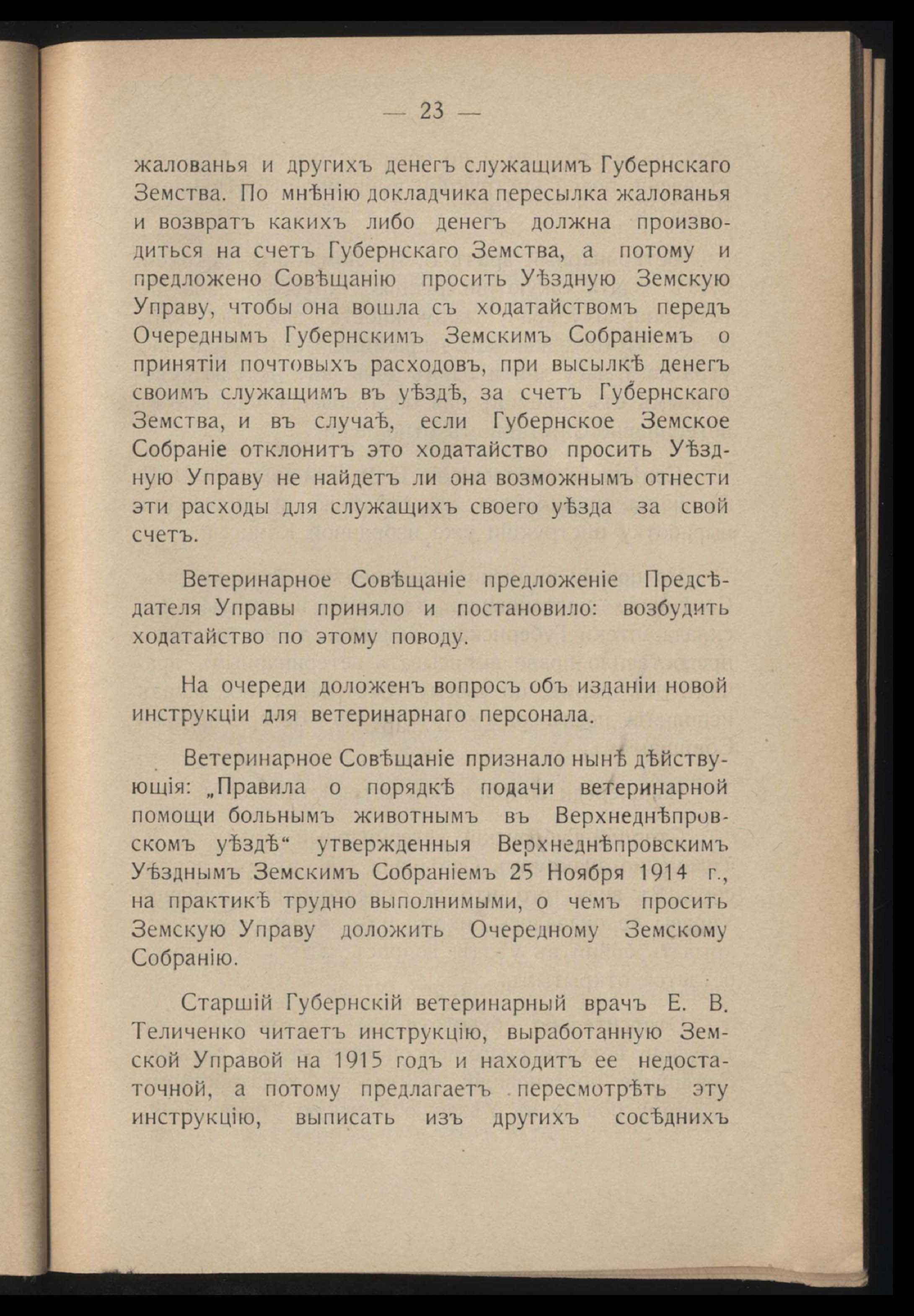 — 23 —

жалованья и другихъ денегъ служащимъ Губернскаго Земства. По мнѣнію докладчика пересылка жалованья и возвратъ какихъ либо денегъ должна производиться на счетъ Губернскаго Земства, а потому и предложено Совѣщанію просить Уѣздную Земскую Управу, чтобы она вошла съ ходатайствомъ передъ Очереднымъ Губернскимъ Земскимъ Собраніемъ о принятіи почтовыхъ расходовъ, при высылкѣ денегъ своимъ служащимъ въ уѣздѣ, за счетъ Губернскаго Земства, и въ случаѣ, если Губернское Земское Собраніе отклонитъ это ходатайство просить Уѣздную Управу не найдетъ ли она возможнымъ отнести эти расходы для служащихъ своего уѣзда за свой счетъ.

Ветеринарное Совѣщаніе предложеніе Предсѣдателя Управы приняло и постановило: возбудить ходатайство по этому поводу.

На очереди доложенъ вопросъ объ изданіи новой инструкціи для ветеринарнаго персонала.

Ветеринарное Совѣщаніе признало нынѣ дѣйствующія: „Правила о порядкѣ подачи ветеринарной помощи больнымъ животнымъ въ Верхнеднѣпровскомъ уѣздѣ“ утвержденныя Верхнеднѣпровскимъ Уѣзднымъ Земскимъ Собраніемъ 25 Ноября 1914 г., на практикѣ трудно выполнимыми, о чемъ просить Земскую Управу доложить Очередному Земскому Собранію.

Старшій Губернскій ветеринарный врачъ Е. В. Теличенко читаетъ инструкцію, выработанную Земской Управой на 1915 годъ и находитъ ее недостаточной, а потому предлагаетъ пересмотрѣть эту инструкцію, выписать изъ другихъ сосѣднихъ